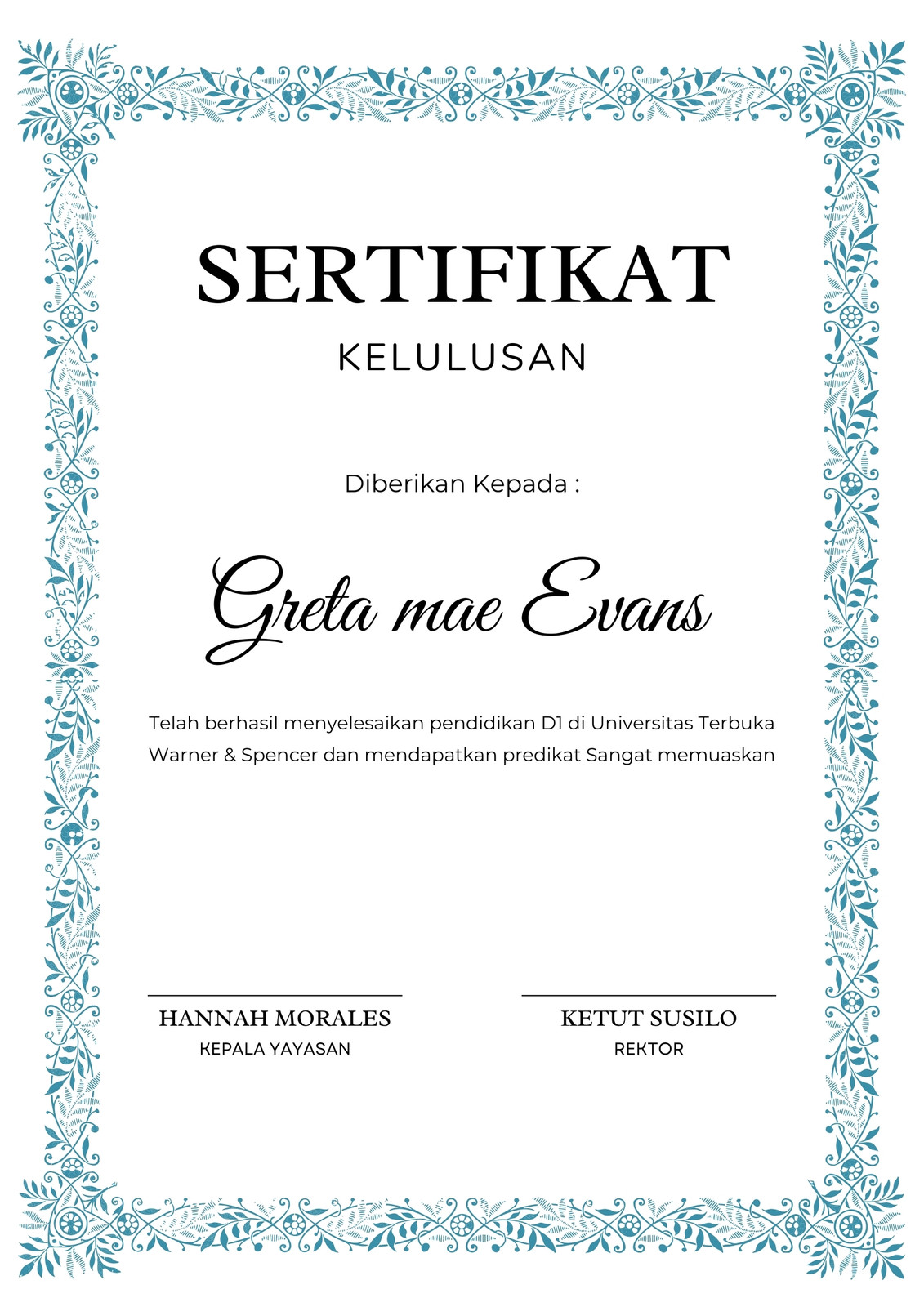 SERTIFIKAT
KELULUSAN

Diberikan Kepada :

Greta mae Evans

Telah berhasil menyelesaikan pendidikan D1 di Universitas Terbuka Warner & Spencer dan mendapatkan predikat Sangat memuaskan

HANNAH MORALES
KEPALA YAYASAN

KETUT SUSILO
REKTOR